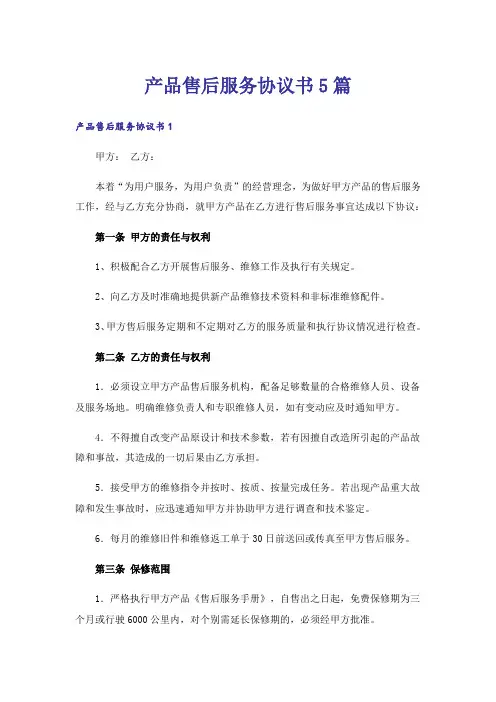 产品售后服务协议书5篇

产品售后服务协议书1

甲方： 乙方：

本着“为用户服务，为用户负责”的经营理念，为做好甲方产品的售后服务工作，经与乙方充分协商，就甲方产品在乙方进行售后服务事宜达成以下协议：

第一条 甲方的责任与权利

1、积极配合乙方开展售后服务、维修工作及执行有关规定。

2、向乙方及时准确地提供新产品维修技术资料和非标准维修配件。

3、甲方售后服务定期和不定期对乙方的服务质量和执行协议情况进行检查。

第二条 乙方的责任与权利

1．必须设立甲方产品售后服务机构，配备足够数量的合格维修人员、设备及服务场地。明确维修负责人和专职维修人员，如有变动应及时通知甲方。

4．不得擅自改变产品原设计和技术参数，若有因擅自改造所引起的产品故障和事故，其造成的一切后果由乙方承担。

5．接受甲方的维修指令并按时、按质、按量完成任务。若出现产品重大故障和发生事故时，应迅速通知甲方并协助甲方进行调查和技术鉴定。

6．每月的维修旧件和维修返工单于30日前送回或传真至甲方售后服务。

第三条 保修范围

1．严格执行甲方产品《售后服务手册》，自售出之日起，免费保修期为三个月或行驶6000公里内，对个别需延长保修期的，必须经甲方批准。